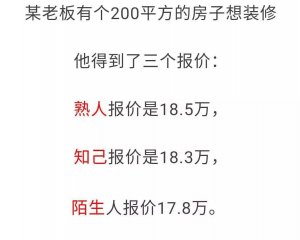 某老板有个200平方的房子想装修

他得到了三个报价：

熟人报价是18.5万，

知己报价是18.3万，

陌生人报价17.8万。